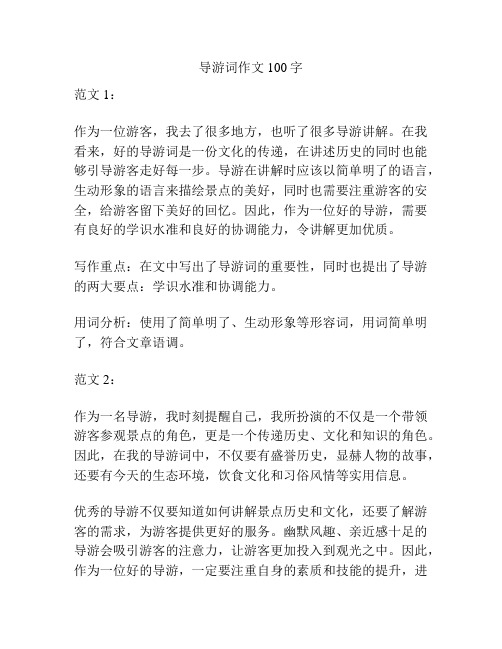 导游词作文 100 字

范文 1：

作为一位游客，我去了很多地方，也听了很多导游讲解。在我看来，好的导游词是一份文化的传递，在讲述历史的同时也能够引导游客走好每一步。导游在讲解时应该以简单明了的语言，生动形象的语言来描绘景点的美好，同时也需要注重游客的安全，给游客留下美好的回忆。因此，作为一位好的导游，需要有良好的学识水准和良好的协调能力，令讲解更加优质。

写作重点：在文中写出了导游词的重要性，同时也提出了导游的两大要点：学识水准和协调能力。

用词分析：使用了简单明了、生动形象等形容词，用词简单明了，符合文章语调。

范文 2：

作为一名导游，我时刻提醒自己，我所扮演的不仅是一个带领游客参观景点的角色，更是一个传递历史、文化和知识的角色。因此，在我的导游词中，不仅要有盛誉历史，显赫人物的故事，还要有今天的生态环境，饮食文化和习俗风情等实用信息。

优秀的导游不仅要知道如何讲解景点历史和文化，还要了解游客的需求，为游客提供更好的服务。幽默风趣、亲近感十足的导游会吸引游客的注意力，让游客更加投入到观光之中。因此，作为一位好的导游，一定要注重自身的素质和技能的提升，进